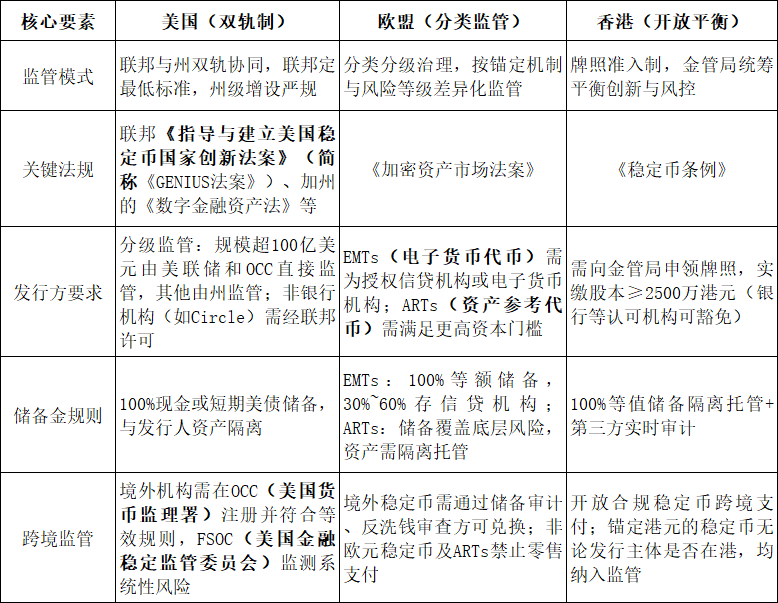 | 核心要素 | 美国（双轨制） | 欧盟（分类监管） | 香港（开放平衡） |
|---|---|---|---|
| 监管模式 | 联邦与州双轨协同，联邦定最低标准，州级增设严规 | 分类分级治理，按锚定机制与风险等级差异化监管 | 牌照准入制，金管局统筹平衡创新与风控 |
| 关键法规 | 联邦《指导与建立美国稳定币国家创新法案》（简称《GENIUS法案》）、加州的《数字金融资产法》等 | 《加密资产市场法案》 | 《稳定币条例》 |
| 发行方要求 | 分级监管：规模超100亿美元由美联储和OCC直接监管，其他由州监管；非银行机构（如Circle）需经联邦许可 | EMTs（电子货币代币）需为授权信贷机构或电子货币机构；ARTs（资产参考代币）需满足更高资本门槛 | 需向金管局申领牌照，实缴股本≥2500万港元（银行等认可机构可豁免） |
| 储备金规则 | 100%现金或短期美债储备，与发行人资产隔离 | EMTs：100%等额储备，30%~60%存信贷机构；ARTs：储备覆盖底层风险，资产需隔离托管 | 100%等值储备隔离托管+第三方实时审计 |
| 跨境监管 | 境外机构需在OCC（美国货币监理署）注册并符合等效规则，FSOC（美国金融稳定监管委员会）监测系统性风险 | 境外稳定币需通过储备审计、反洗钱审查方可兑换；非欧元稳定币及ARTs禁止零售支付 | 开放合规稳定币跨境支付；锚定港元的稳定币无论发行主体是否在港，均纳入监管 |